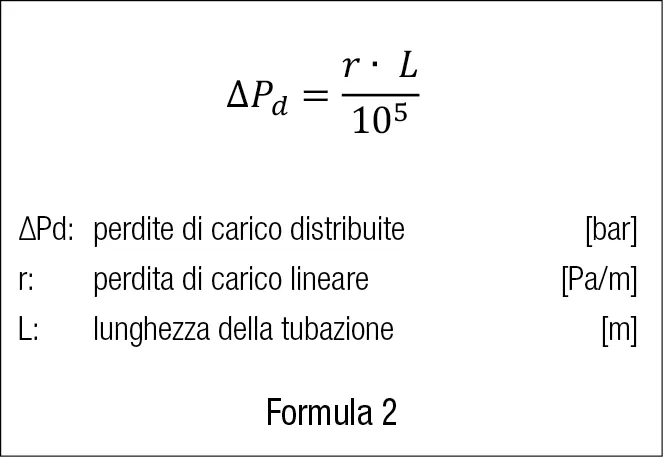 $\Delta P_d = \frac{r \cdot L}{10^5}$

| | | |
|---|---|---|
| ΔPd: | perdite di carico distribuite | [bar] |
| r: | perdita di carico lineare | [Pa/m] |
| L: | lunghezza della tubazione | [m] |

Formula 2